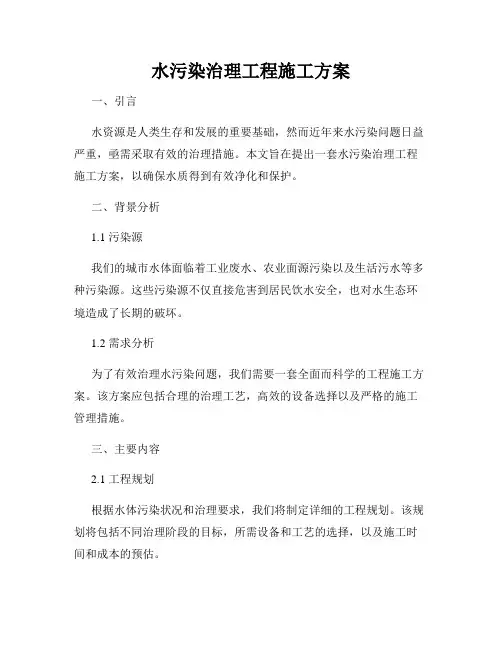 水污染治理工程施工方案

一、引言

水资源是人类生存和发展的重要基础，然而近年来水污染问题日益严重，亟需采取有效的治理措施。本文旨在提出一套水污染治理工程施工方案，以确保水质得到有效净化和保护。

二、背景分析

1.1 污染源

我们的城市水体面临着工业废水、农业面源污染以及生活污水等多种污染源。这些污染源不仅直接危害到居民饮水安全，也对水生态环境造成了长期的破坏。

1.2 需求分析

为了有效治理水污染问题，我们需要一套全面而科学的工程施工方案。该方案应包括合理的治理工艺，高效的设备选择以及严格的施工管理措施。

三、主要内容

2.1 工程规划

根据水体污染状况和治理要求，我们将制定详细的工程规划。该规划将包括不同治理阶段的目标，所需设备和工艺的选择，以及施工时间和成本的预估。